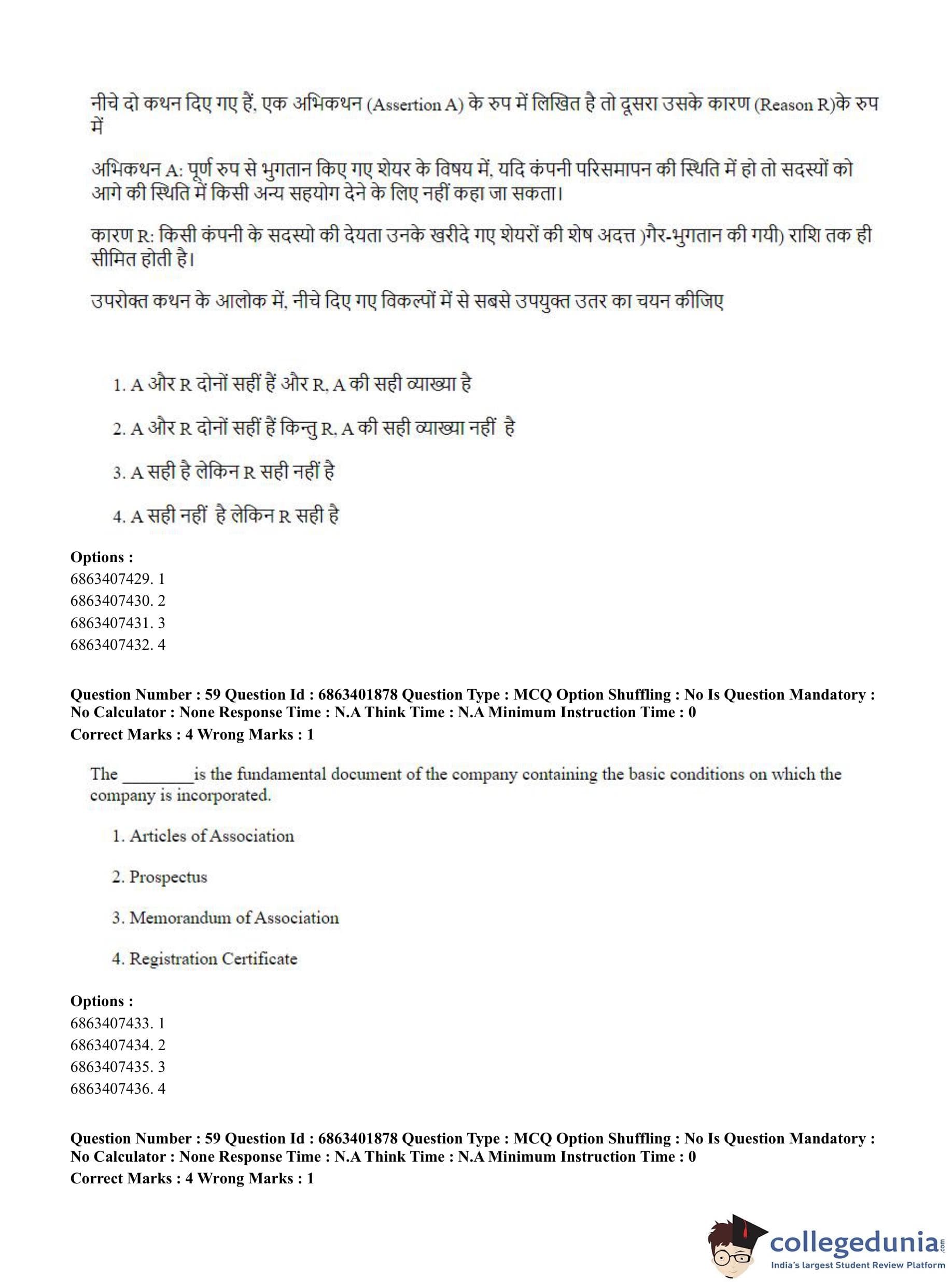 नीचे दो कथन दिए गए हैं, एक अभिकथन (Assertion A) के रुप में लिखित है तो दूसरा उसके कारण (Reason R)के रुप में

अभिकथन A: पूर्ण रुप से भुगतान किए गए शेयर के विषय में, यदि कंपनी परिसमापन की स्थिति में हो तो सदस्यों को आगे की स्थिति में किसी अन्य सहयोग देने के लिए नहीं कहा जा सकता।

कारण R: किसी कंपनी के सदस्यो की देयता उनके खरीदे गए शेयरों की शेष अदत्त )गैर-भुगतान की गयी) राशि तक ही सीमित होती है।

उपरोक्त कथन के आलोक में, नीचे दिए गए विकल्पों में से सबसे उपयुक्त उतर का चयन कीजिए

1. A और R दोनों सहीं हैं और R, A की सही व्याख्या है

2. A और R दोनों सहीं हैं किन्तु R, A की सही व्याख्या नहीं है

3. A सही है लेकिन R सही नहीं है

4. A सही नहीं है लेकिन R सही है

Options :
6863407429. 1
6863407430. 2
6863407431. 3
6863407432. 4

Question Number : 59 Question Id : 6863401878 Question Type : MCQ Option Shuffling : No Is Question Mandatory : No Calculator : None Response Time : N.A Think Time : N.A Minimum Instruction Time : 0
Correct Marks : 4 Wrong Marks : 1

The ________is the fundamental document of the company containing the basic conditions on which the company is incorporated.

1. Articles of Association

2. Prospectus

3. Memorandum of Association

4. Registration Certificate

Options :
6863407433. 1
6863407434. 2
6863407435. 3
6863407436. 4

Question Number : 59 Question Id : 6863401878 Question Type : MCQ Option Shuffling : No Is Question Mandatory : No Calculator : None Response Time : N.A Think Time : N.A Minimum Instruction Time : 0
Correct Marks : 4 Wrong Marks : 1

collegedunia.com
India's largest Student Review Platform